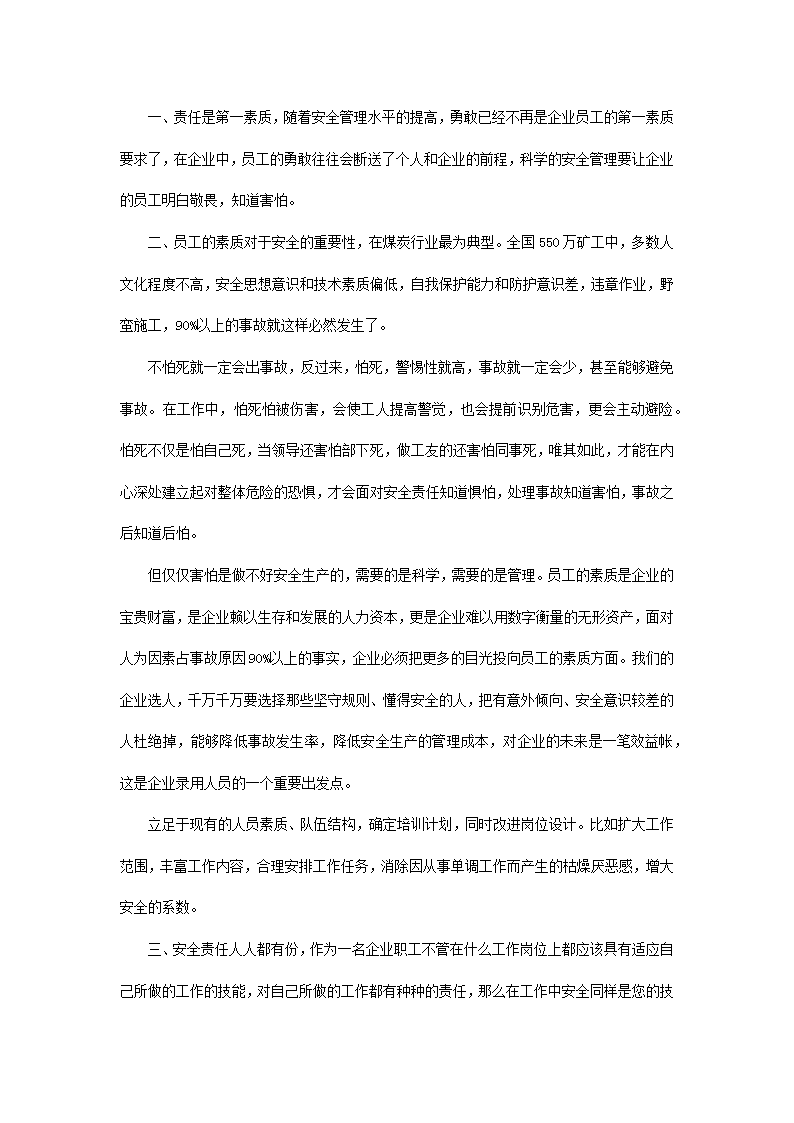 一、责任是第一素质，随着安全管理水平的提高，勇敢已经不再是企业员工的第一素质要求了，在企业中，员工的勇敢往往会断送了个人和企业的前程，科学的安全管理要让企业的员工明白敬畏，知道害怕。

二、员工的素质对于安全的重要性，在煤炭行业最为典型。全国550万矿工中，多数人文化程度不高，安全思想意识和技术素质偏低，自我保护能力和防护意识差，违章作业，野蛮施工，90%以上的事故就这样必然发生了。

不怕死就一定会出事故，反过来，怕死，警惕性就高，事故就一定会少，甚至能够避免事故。在工作中，怕死怕被伤害，会使工人提高警觉，也会提前识别危害，更会主动避险。怕死不仅是怕自己死，当领导还害怕部下死，做工友的还害怕同事死，唯其如此，才能在内心深处建立起对整体危险的恐惧，才会面对安全责任知道惧怕，处理事故知道害怕，事故之后知道后怕。

但仅仅害怕是做不好安全生产的，需要的是科学，需要的是管理。员工的素质是企业的宝贵财富，是企业赖以生存和发展的人力资本，更是企业难以用数字衡量的无形资产，面对人为因素占事故原因90%以上的事实，企业必须把更多的目光投向员工的素质方面。我们的企业选人，千万千万要选择那些坚守规则、懂得安全的人，把有意外倾向、安全意识较差的人杜绝掉，能够降低事故发生率，降低安全生产的管理成本，对企业的未来是一笔效益帐，这是企业录用人员的一个重要出发点。

立足于现有的人员素质、队伍结构，确定培训计划，同时改进岗位设计。比如扩大工作范围，丰富工作内容，合理安排工作任务，消除因从事单调工作而产生的枯燥厌恶感，增大安全的系数。

三、安全责任人人都有份，作为一名企业职工不管在什么工作岗位上都应该具有适应自己所做的工作的技能，对自己所做的工作都有种种的责任，那么在工作中安全同样是您的技